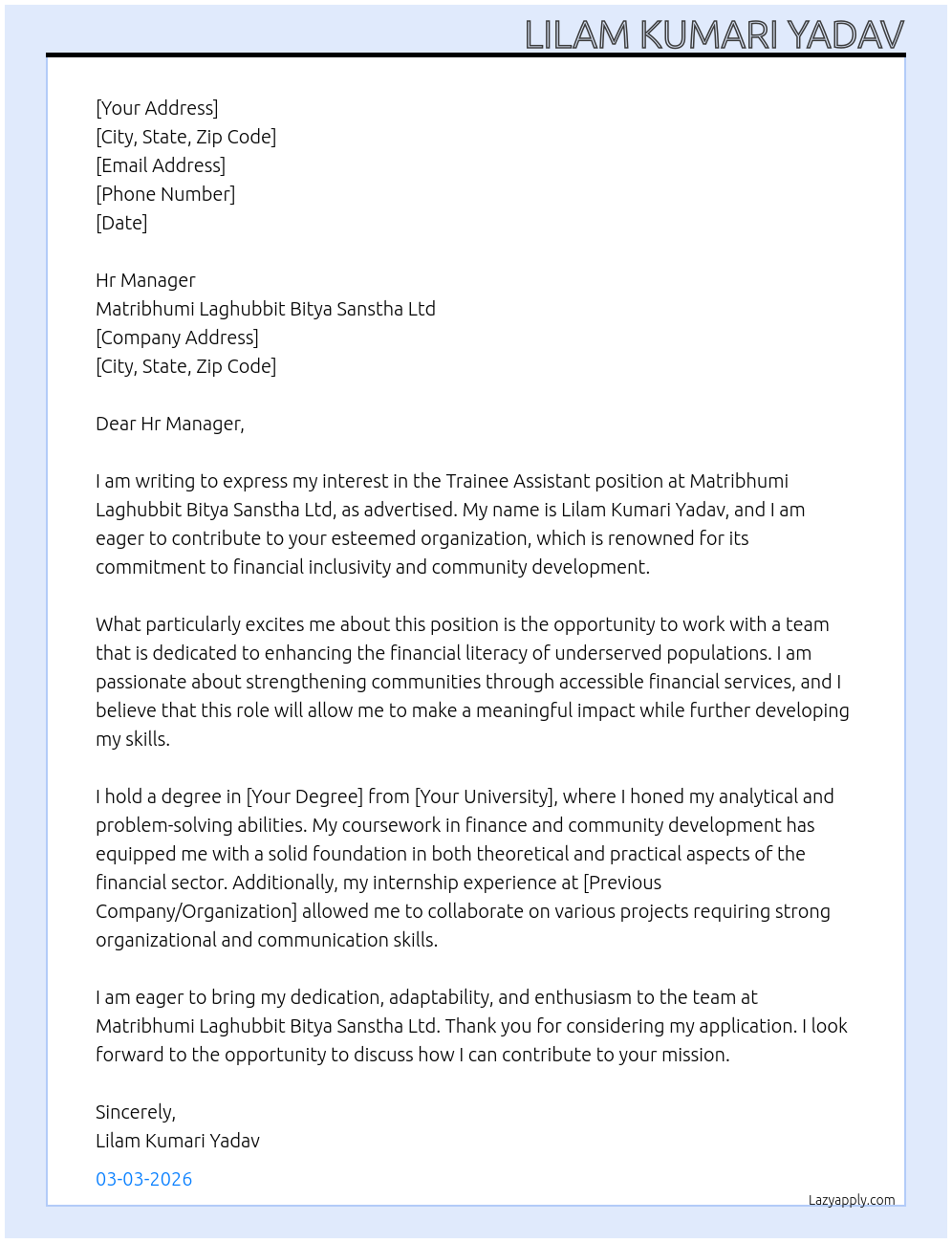 LILAM KUMARI YADAV

[Your Address]
[City, State, Zip Code]
[Email Address]
[Phone Number]
[Date]

Hr Manager
Matribhumi Laghubbit Bitya Sanstha Ltd
[Company Address]
[City, State, Zip Code]

Dear Hr Manager,

I am writing to express my interest in the Trainee Assistant position at Matribhumi Laghubbit Bitya Sanstha Ltd, as advertised. My name is Lilam Kumari Yadav, and I am eager to contribute to your esteemed organization, which is renowned for its commitment to financial inclusivity and community development.

What particularly excites me about this position is the opportunity to work with a team that is dedicated to enhancing the financial literacy of underserved populations. I am passionate about strengthening communities through accessible financial services, and I believe that this role will allow me to make a meaningful impact while further developing my skills.

I hold a degree in [Your Degree] from [Your University], where I honed my analytical and problem-solving abilities. My coursework in finance and community development has equipped me with a solid foundation in both theoretical and practical aspects of the financial sector. Additionally, my internship experience at [Previous Company/Organization] allowed me to collaborate on various projects requiring strong organizational and communication skills.

I am eager to bring my dedication, adaptability, and enthusiasm to the team at Matribhumi Laghubbit Bitya Sanstha Ltd. Thank you for considering my application. I look forward to the opportunity to discuss how I can contribute to your mission.

Sincerely,
Lilam Kumari Yadav

03-03-2026

Lazyapply.com